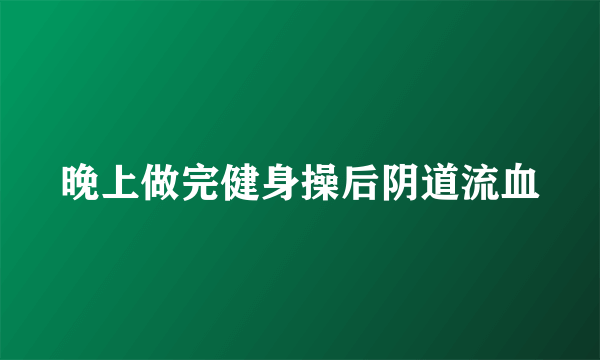 晚上做完健身操后阴道流血